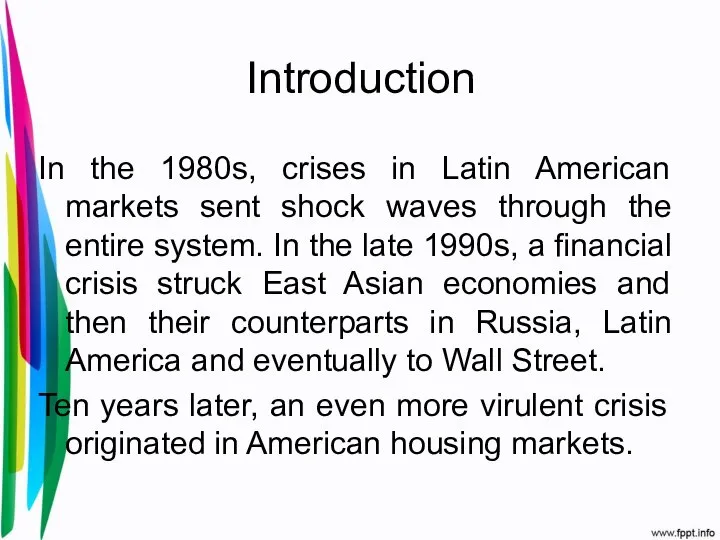 Introduction

In the 1980s, crises in Latin American markets sent shock waves through the entire system. In the late 1990s, a financial crisis struck East Asian economies and then their counterparts in Russia, Latin America and eventually to Wall Street.

Ten years later, an even more virulent crisis originated in American housing markets.

www.fppt.info